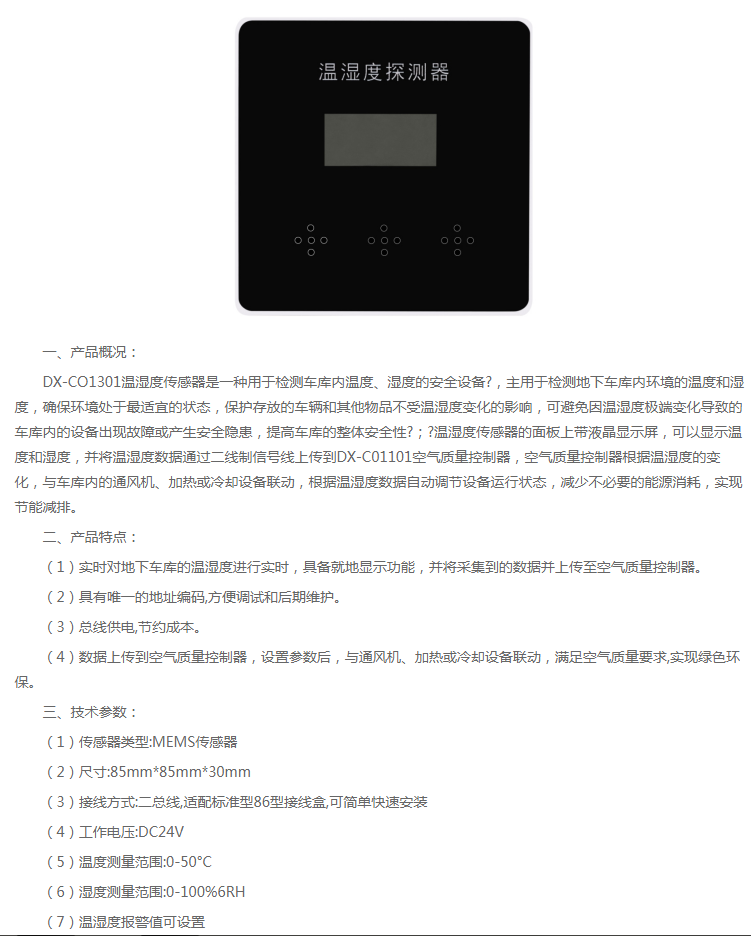 温湿度探测器

一、产品概况：

DX-CO1301温湿度传感器是一种用于检测车库内温度、湿度的安全设备?，主用于检测地下车库内环境的温度和湿度，确保环境处于最适宜的状态，保护存放的车辆和其他物品不受温湿度变化的影响，可避免因温湿度极端变化导致的车库内的设备出现故障或产生安全隐患，提高车库的整体安全性?；?温湿度传感器的面板上带液晶显示屏，可以显示温度和湿度，并将温湿度数据通过二线制信号线上传到DX-C01101空气质量控制器，空气质量控制器根据温湿度的变化，与车库内的通风机、加热或冷却设备联动，根据温湿度数据自动调节设备运行状态，减少不必要的能源消耗，实现节能减排。

二、产品特点：

（1）实时对地下车库的温湿度进行实时，具备就地显示功能，并将采集到的数据并上传至空气质量控制器。

（2）具有唯一的地址编码,方便调试和后期维护。

（3）总线供电,节约成本。

（4）数据上传到空气质量控制器，设置参数后，与通风机、加热或冷却设备联动，满足空气质量要求,实现绿色环保。

三、技术参数：

（1）传感器类型:MEMS传感器

（2）尺寸:85mm*85mm*30mm

（3）接线方式:二总线,适配标准型86型接线盒,可简单快速安装

（4）工作电压:DC24V

（5）温度测量范围:0-50°C

（6）湿度测量范围:0-100%6RH

（7）温湿度报警值可设置